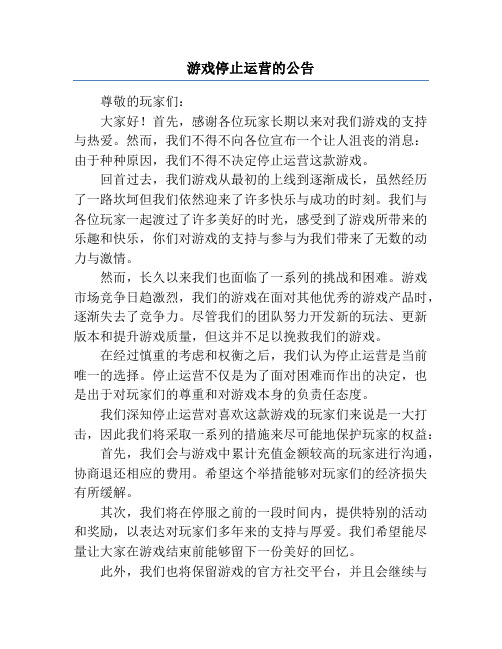 游戏停止运营的公告

尊敬的玩家们：

大家好！首先，感谢各位玩家长期以来对我们游戏的支持与热爱。然而，我们不得不向各位宣布一个让人沮丧的消息：由于种种原因，我们不得不决定停止运营这款游戏。

回首过去，我们游戏从最初的上线到逐渐成长，虽然经历了一路坎坷但我们依然迎来了许多快乐与成功的时刻。我们与各位玩家一起渡过了许多美好的时光，感受到了游戏所带来的乐趣和快乐，你们对游戏的支持与参与为我们带来了无数的动力与激情。

然而，长久以来我们也面临了一系列的挑战和困难。游戏市场竞争日趋激烈，我们的游戏在面对其他优秀的游戏产品时，逐渐失去了竞争力。尽管我们的团队努力开发新的玩法、更新版本和提升游戏质量，但这并不足以挽救我们的游戏。

在经过慎重的考虑和权衡之后，我们认为停止运营是当前唯一的选择。停止运营不仅是为了面对困难而作出的决定，也是出于对玩家们的尊重和对游戏本身的负责任态度。

我们深知停止运营对喜欢这款游戏的玩家们来说是一大打击，因此我们将采取一系列的措施来尽可能地保护玩家的权益：

首先，我们会与游戏中累计充值金额较高的玩家进行沟通，协商退还相应的费用。希望这个举措能够对玩家们的经济损失有所缓解。

其次，我们将在停服之前的一段时间内，提供特别的活动和奖励，以表达对玩家们多年来的支持与厚爱。我们希望能尽量让大家在游戏结束前能够留下一份美好的回忆。

此外，我们也将保留游戏的官方社交平台，并且会继续与